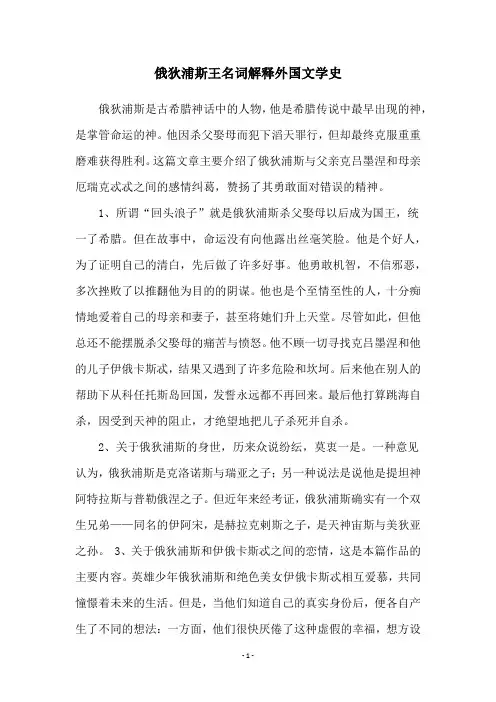 俄狄浦斯王名词解释外国文学史

俄狄浦斯是古希腊神话中的人物，他是希腊传说中最早出现的神，是掌管命运的神。他因杀父娶母而犯下滔天罪行，但却最终克服重重磨难获得胜利。这篇文章主要介绍了俄狄浦斯与父亲克吕墨涅和母亲厄瑞克忒忒之间的感情纠葛，赞扬了其勇敢面对错误的精神。

1、所谓“回头浪子”就是俄狄浦斯杀父娶母以后成为国王，统一了希腊。但在故事中，命运没有向他露出丝毫笑脸。他是个好人，为了证明自己的清白，先后做了许多好事。他勇敢机智，不信邪恶，多次挫败了以推翻他为目的的阴谋。他也是个至情至性的人，十分痴情地爱着自己的母亲和妻子，甚至将她们升上天堂。尽管如此，但他总还不能摆脱杀父娶母的痛苦与愤怒。他不顾一切寻找克吕墨涅和他的儿子伊俄卡斯忒，结果又遇到了许多危险和坎坷。后来他在别人的帮助下从科任托斯岛回国，发誓永远都不再回来。最后他打算跳海自杀，因受到天神的阻止，才绝望地把儿子杀死并自杀。

2、关于俄狄浦斯的身世，历来众说纷纭，莫衷一是。一种意见认为，俄狄浦斯是克洛诺斯与瑞亚之子；另一种说法是说他是提坦神阿特拉斯与普勒俄涅之子。但近年来经考证，俄狄浦斯确实有一个双生兄弟——同名的伊阿宋，是赫拉克剌斯之子，是天神宙斯与美狄亚之孙。 3、关于俄狄浦斯和伊俄卡斯忒之间的恋情，这是本篇作品的主要内容。英雄少年俄狄浦斯和绝色美女伊俄卡斯忒相互爱慕，共同憧憬着未来的生活。但是，当他们知道自己的真实身份后，便各自产生了不同的想法：一方面，他们很快厌倦了这种虚假的幸福，想方设

- 1 -